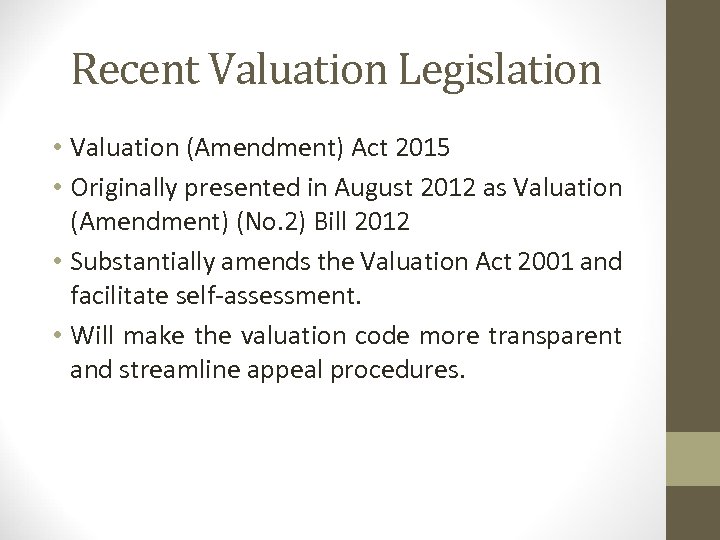 Recent Valuation Legislation

• Valuation (Amendment) Act 2015
• Originally presented in August 2012 as Valuation (Amendment) (No.2) Bill 2012
• Substantially amends the Valuation Act 2001 and facilitate self-assessment.
• Will make the valuation code more transparent and streamline appeal procedures.